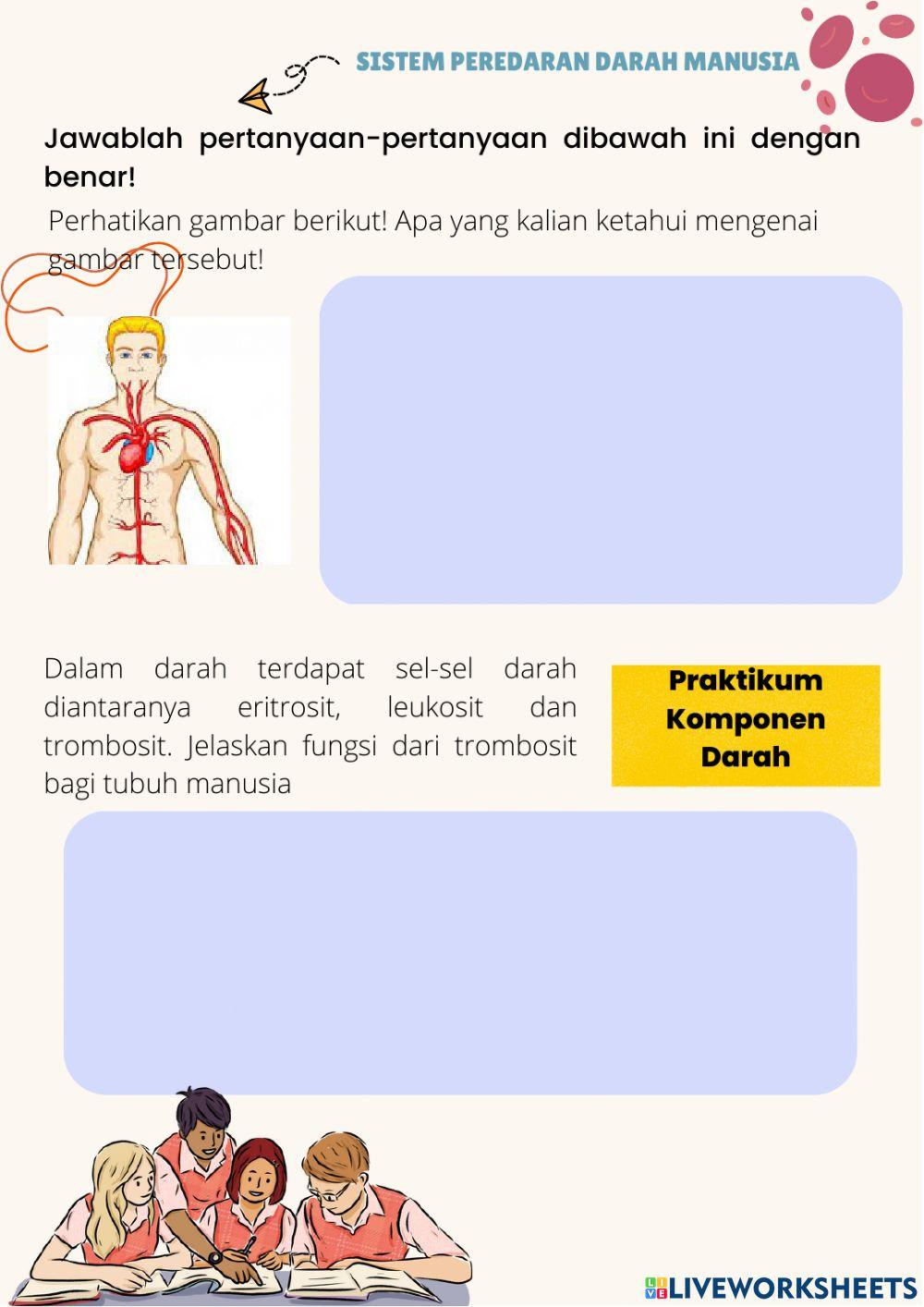 SISTEM PEREDARAN DARAH MANUSIA

Jawablah pertanyaan-pertanyaan dibawah ini dengan benar!

Perhatikan gambar berikut! Apa yang kalian ketahui mengenai gambar tersebut!

Dalam darah terdapat sel-sel darah diantaranya eritrosit, leukosit dan trombosit. Jelaskan fungsi dari trombosit bagi tubuh manusia

Praktikum Komponen Darah

LIVEWORKSHEETS